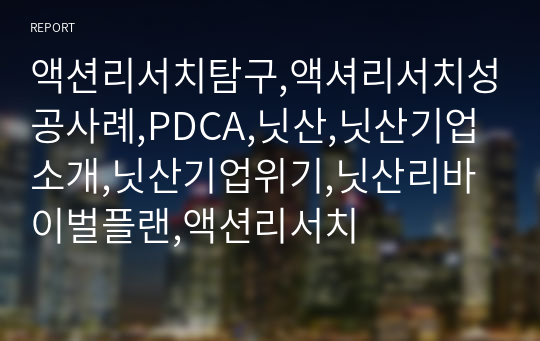 REPORT

액션리서치탐구,액셔리서치성공사례,PDCA,닛산,닛산기업소개,닛산기업위기,닛산리바이벌플랜,액션리서치